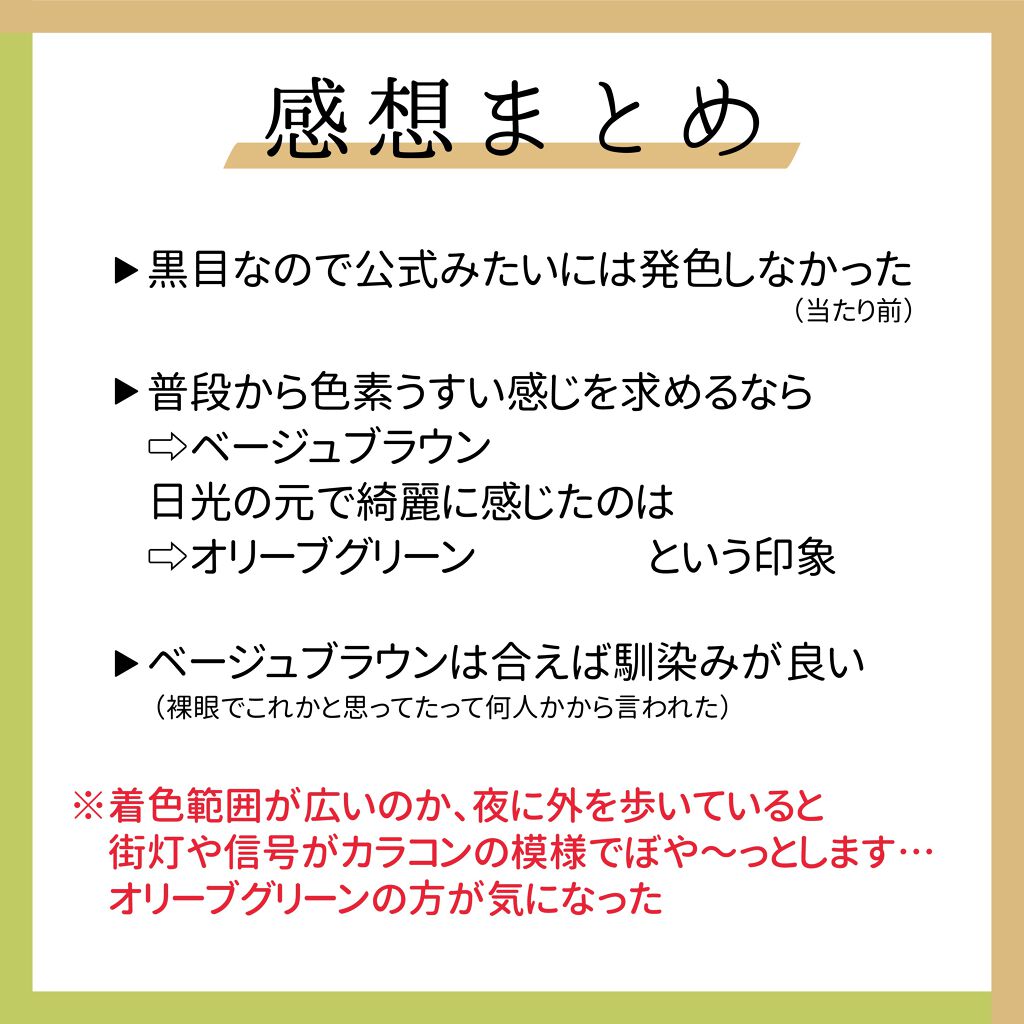 感想まとめ

▶黒目なので公式みたいには発色しなかった
（当たり前）

▶普段から色素うすい感じを求めるなら
⇨ベージュブラウン
日光の元で綺麗に感じたのは
⇨オリーブグリーン　　　という印象

▶ベージュブラウンは合えば馴染みが良い
（裸眼でこれかと思ってたって何人かから言われた）

※着色範囲が広いのか、夜に外を歩いていると
街灯や信号がカラコンの模様でぼや〜っとします…
オリーブグリーンの方が気になった